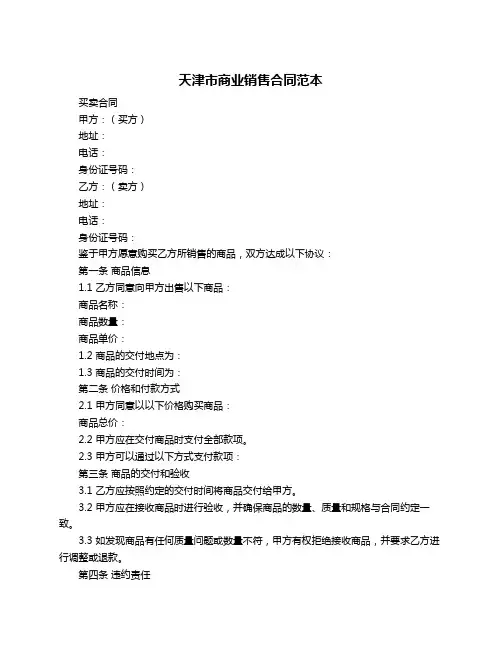 天津市商业销售合同范本

买卖合同

甲方：（买方）

地址：

电话：

身份证号码：

乙方：（卖方）

地址：

电话：

身份证号码：

鉴于甲方愿意购买乙方所销售的商品，双方达成以下协议：

第一条 商品信息

1.1 乙方同意向甲方出售以下商品：

商品名称：

商品数量：

商品单价：

1.2 商品的交付地点为：

1.3 商品的交付时间为：

第二条 价格和付款方式

2.1 甲方同意以以下价格购买商品：

商品总价：

2.2 甲方应在交付商品时支付全部款项。

2.3 甲方可以通过以下方式支付款项：

第三条 商品的交付和验收

3.1 乙方应按照约定的交付时间将商品交付给甲方。

3.2 甲方应在接收商品时进行验收，并确保商品的数量、质量和规格与合同约定一致。

3.3 如发现商品有任何质量问题或数量不符，甲方有权拒绝接收商品，并要求乙方进行调整或退款。

第四条 违约责任